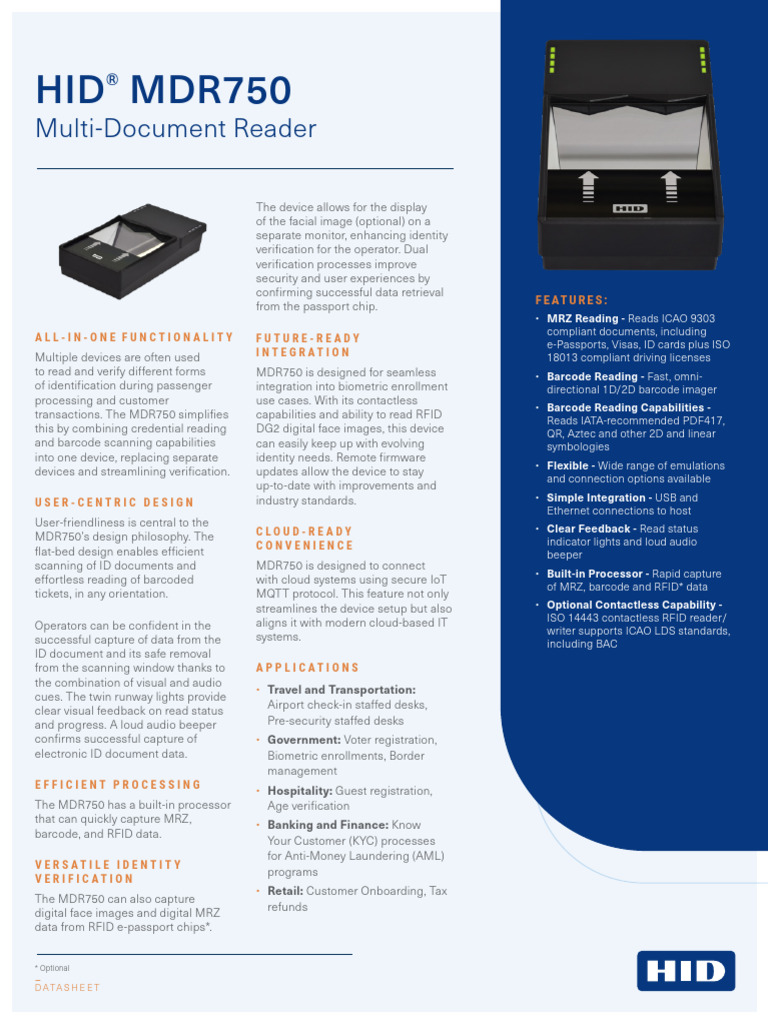 HID® MDR750
Multi-Document Reader

ALL-IN-ONE FUNCTIONALITY
Multiple devices are often used to read and verify different forms of identification during passenger processing and customer transactions. The MDR750 simplifies this by combining credential reading and barcode scanning capabilities into one device, replacing separate devices and streamlining verification.

USER-CENTRIC DESIGN
User-friendliness is central to the MDR750's design philosophy. The flat-bed design enables efficient scanning of ID documents and effortless reading of barcoded tickets, in any orientation.

Operators can be confident in the successful capture of data from the ID document and its safe removal from the scanning window thanks to the combination of visual and audio cues. The twin runway lights provide clear visual feedback on read status and progress. A loud audio beeper confirms successful capture of electronic ID document data.

EFFICIENT PROCESSING
The MDR750 has a built-in processor that can quickly capture MRZ, barcode, and RFID data.

VERSATILE IDENTITY VERIFICATION
The MDR750 can also capture digital face images and digital MRZ data from RFID e-passport chips*.

The device allows for the display of the facial image (optional) on a separate monitor, enhancing identity verification for the operator. Dual verification processes improve security and user experiences by confirming successful data retrieval from the passport chip.

FUTURE-READY INTEGRATION
MDR750 is designed for seamless integration into biometric enrollment use cases. With its contactless capabilities and ability to read RFID DG2 digital face images, this device can easily keep up with evolving identity needs. Remote firmware updates allow the device to stay up-to-date with improvements and industry standards.

CLOUD-READY CONVENIENCE
MDR750 is designed to connect with cloud systems using secure IoT MQTT protocol. This feature not only streamlines the device setup but also aligns it with modern cloud-based IT systems.

APPLICATIONS
• Travel and Transportation: Airport check-in staffed desks, Pre-security staffed desks
• Government: Voter registration, Biometric enrollments, Border management
• Hospitality: Guest registration, Age verification
• Banking and Finance: Know Your Customer (KYC) processes for Anti-Money Laundering (AML) programs
• Retail: Customer Onboarding, Tax refunds

HID

FEATURES:
• MRZ Reading - Reads ICAO 9303 compliant documents, including e-Passports, Visas, ID cards plus ISO 18013 compliant driving licenses
• Barcode Reading - Fast, omni-directional 1D/2D barcode imager
• Barcode Reading Capabilities - Reads IATA-recommended PDF417, QR, Aztec and other 2D and linear symbologies
• Flexible - Wide range of emulations and connection options available
• Simple Integration - USB and Ethernet connections to host
• Clear Feedback - Read status indicator lights and loud audio beeper
• Built-in Processor - Rapid capture of MRZ, barcode and RFID* data
• Optional Contactless Capability - ISO 14443 contactless RFID reader/writer supports ICAO LDS standards, including BAC

* Optional
DATASHEET
HID